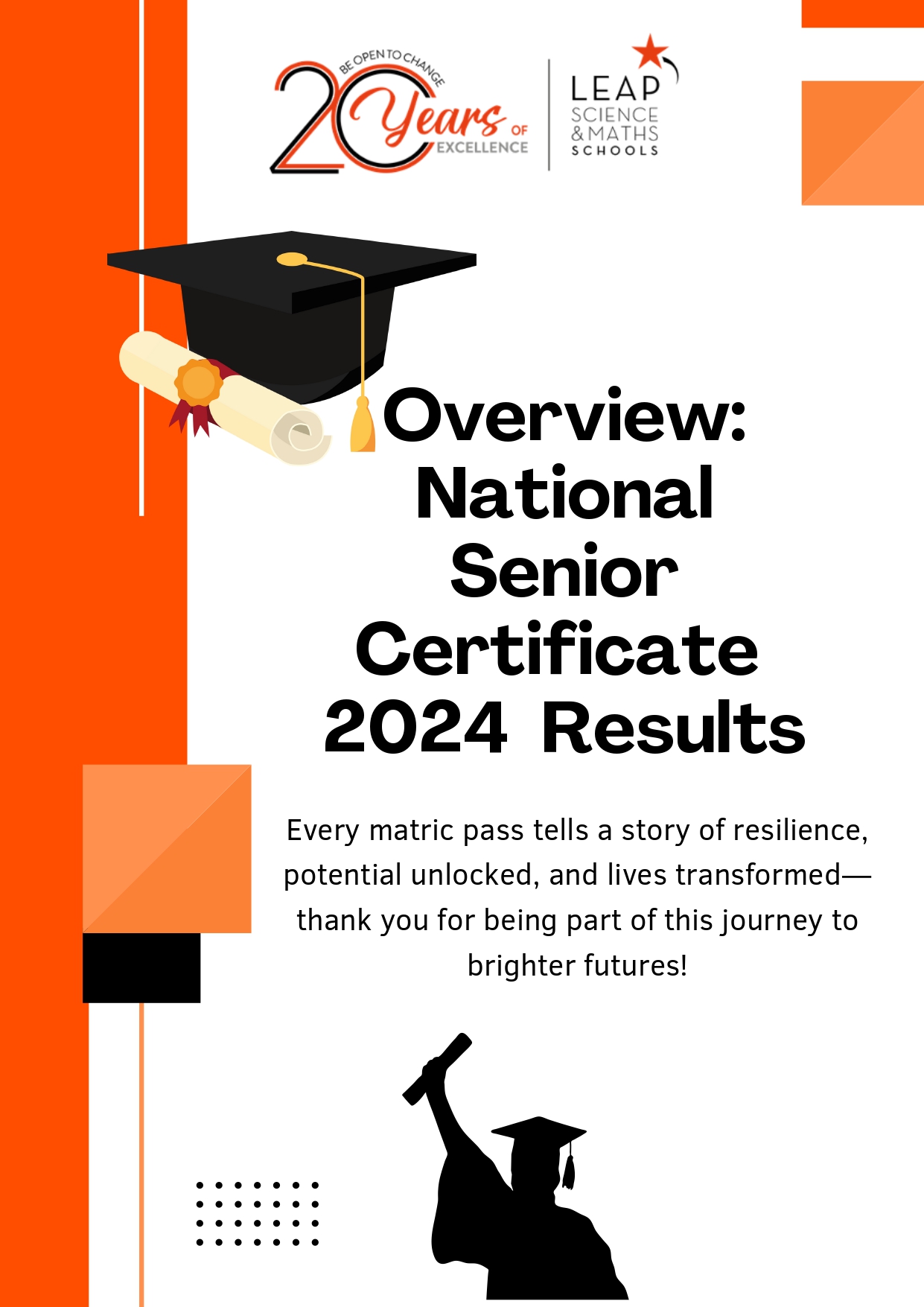 BE OPEN TO CHANGE
20 Years OF EXCELLENCE

LEAP
SCIENCE
& MATHS
SCHOOLS

Overview: National Senior Certificate 2024 Results

Every matric pass tells a story of resilience, potential unlocked, and lives transformed—thank you for being part of this journey to brighter futures!